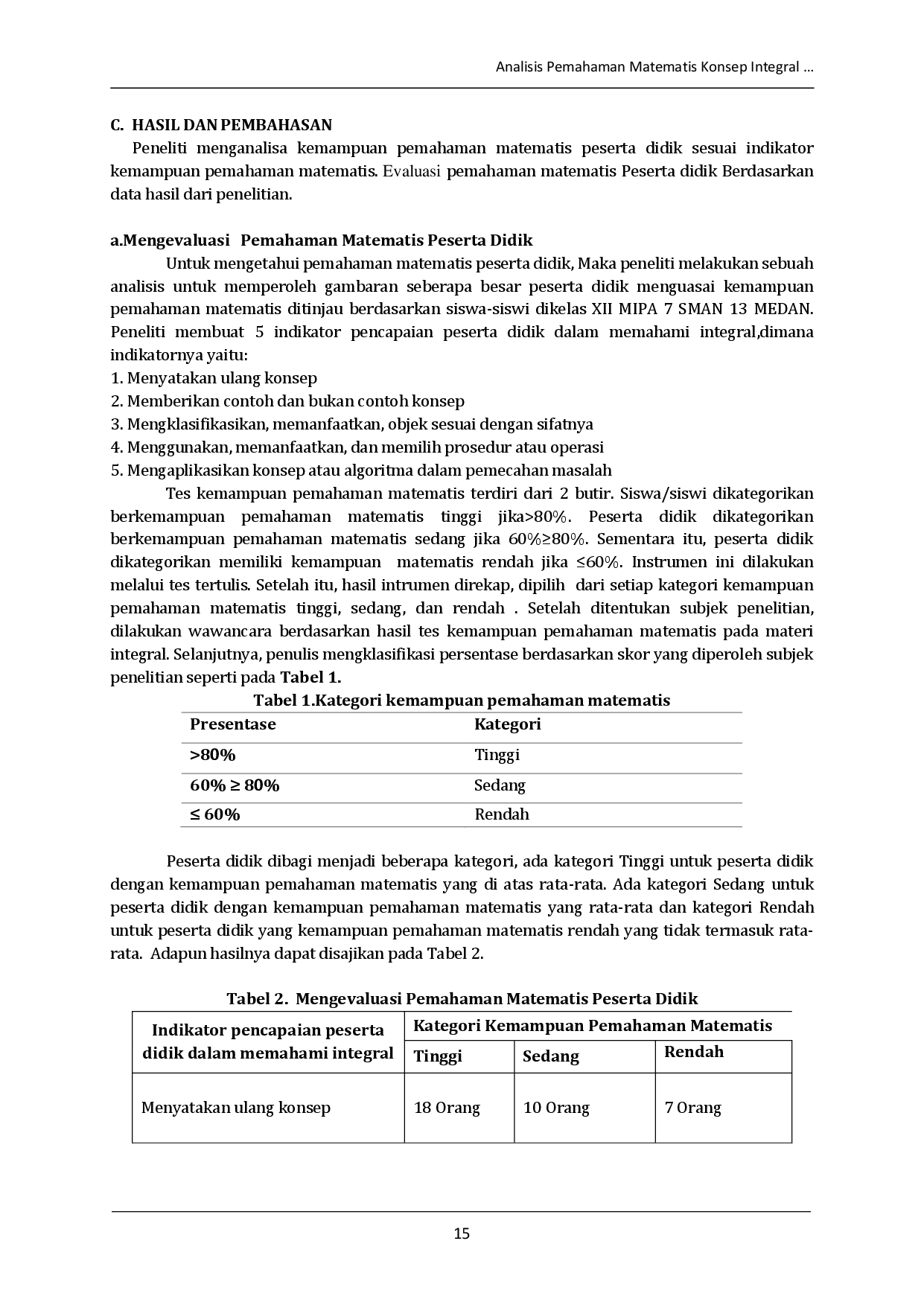 Analisis Pemahaman Matematis Konsep Integral …

C. HASIL DAN PEMBAHASAN

Peneliti menganalisa kemampuan pemahaman matematis peserta didik sesuai indikator kemampuan pemahaman matematis. Evaluasi pemahaman matematis Peserta didik Berdasarkan data hasil dari penelitian.

a.Mengevaluasi Pemahaman Matematis Peserta Didik

Untuk mengetahui pemahaman matematis peserta didik, Maka peneliti melakukan sebuah analisis untuk memperoleh gambaran seberapa besar peserta didik menguasai kemampuan pemahaman matematis ditinjau berdasarkan siswa-siswi dikelas XII MIPA 7 SMAN 13 MEDAN. Peneliti membuat 5 indikator pencapaian peserta didik dalam memahami integral,dimana indikatornya yaitu:
1. Menyatakan ulang konsep
2. Memberikan contoh dan bukan contoh konsep
3. Mengklasifikasikan, memanfaatkan, objek sesuai dengan sifatnya
4. Menggunakan, memanfaatkan, dan memilih prosedur atau operasi
5. Mengaplikasikan konsep atau algoritma dalam pemecahan masalah

Tes kemampuan pemahaman matematis terdiri dari 2 butir. Siswa/siswi dikategorikan berkemampuan pemahaman matematis tinggi jika>80%. Peserta didik dikategorikan berkemampuan pemahaman matematis sedang jika 60%≥80%. Sementara itu, peserta didik dikategorikan memiliki kemampuan matematis rendah jika ≤60%. Instrumen ini dilakukan melalui tes tertulis. Setelah itu, hasil intrumen direkap, dipilih dari setiap kategori kemampuan pemahaman matematis tinggi, sedang, dan rendah . Setelah ditentukan subjek penelitian, dilakukan wawancara berdasarkan hasil tes kemampuan pemahaman matematis pada materi integral. Selanjutnya, penulis mengklasifikasi persentase berdasarkan skor yang diperoleh subjek penelitian seperti pada Tabel 1.

Tabel 1.Kategori kemampuan pemahaman matematis

| Presentase | Kategori |
|---|---|
| >80% | Tinggi |
| 60% ≥ 80% | Sedang |
| ≤ 60% | Rendah |

Peserta didik dibagi menjadi beberapa kategori, ada kategori Tinggi untuk peserta didik dengan kemampuan pemahaman matematis yang di atas rata-rata. Ada kategori Sedang untuk peserta didik dengan kemampuan pemahaman matematis yang rata-rata dan kategori Rendah untuk peserta didik yang kemampuan pemahaman matematis rendah yang tidak termasuk rata-rata. Adapun hasilnya dapat disajikan pada Tabel 2.

Tabel 2. Mengevaluasi Pemahaman Matematis Peserta Didik

| Indikator pencapaian peserta didik dalam memahami integral | Kategori Kemampuan Pemahaman Matematis | | |
|---|---|---|---|
| | Tinggi | Sedang | Rendah |
| Menyatakan ulang konsep | 18 Orang | 10 Orang | 7 Orang |

15